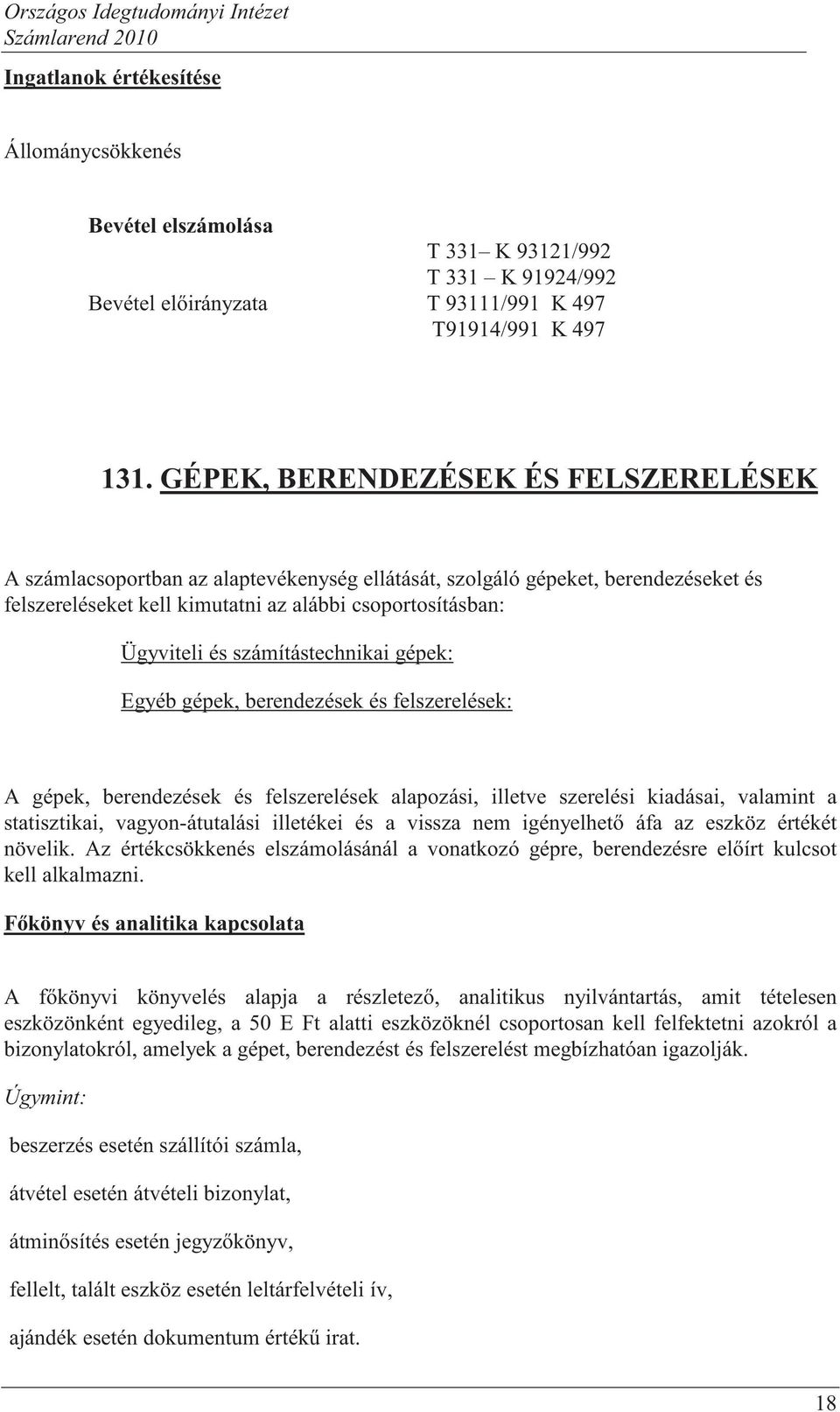 Országos Idegtudományi Intézet
Számlarend 2010

Ingatlanok értékesítése

Állománycsökkenés

Bevétel elszámolása

T 331– K 93121/992
T 331 – K 91924/992

Bevétel előirányzata T 93111/991 K 497
T91914/991 K 497

131. GÉPEK, BERENDEZÉSEK ÉS FELSZERELÉSEK

A számlacsoportban az alaptevékenység ellátását, szolgáló gépeket, berendezéseket és felszereléseket kell kimutatni az alábbi csoportosításban:

Ügyviteli és számítástechnikai gépek:

Egyéb gépek, berendezések és felszerelések:

A gépek, berendezések és felszerelések alapozási, illetve szerelési kiadásai, valamint a statisztikai, vagyon-átutalási illetékei és a vissza nem igényelhető áfa az eszköz értékét növelik. Az értékcsökkenés elszámolásánál a vonatkozó gépre, berendezésre előírt kulcsot kell alkalmazni.

Főkönyv és analitika kapcsolata

A főkönyvi könyvelés alapja a részletező, analitikus nyilvántartás, amit tételesen eszközönként egyedileg, a 50 E Ft alatti eszközöknél csoportosan kell felfektetni azokról a bizonylatokról, amelyek a gépet, berendezést és felszerelést megbízhatóan igazolják.

Úgymint:

beszerzés esetén szállítói számla,

átvétel esetén átvételi bizonylat,

átminősítés esetén jegyzőkönyv,

fellelt, talált eszköz esetén leltárfelvételi ív,

ajándék esetén dokumentum értékű irat.

18